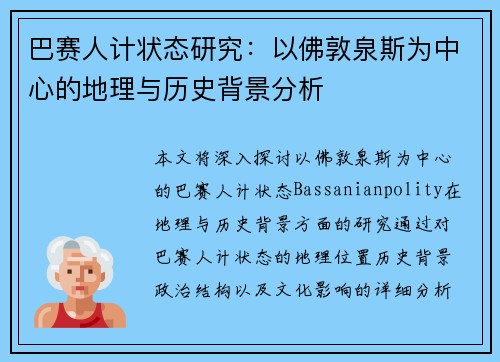 巴赛人计状态研究：以佛敦泉斯为中心的地理与历史背景分析

本文将深入探讨以佛敦泉斯为中心的巴赛人计状态Bassanianpolity在地理与历史背景方面的研究通过对巴赛人计状态的地理位置历史背景政治结构以及文化影响的详细分析